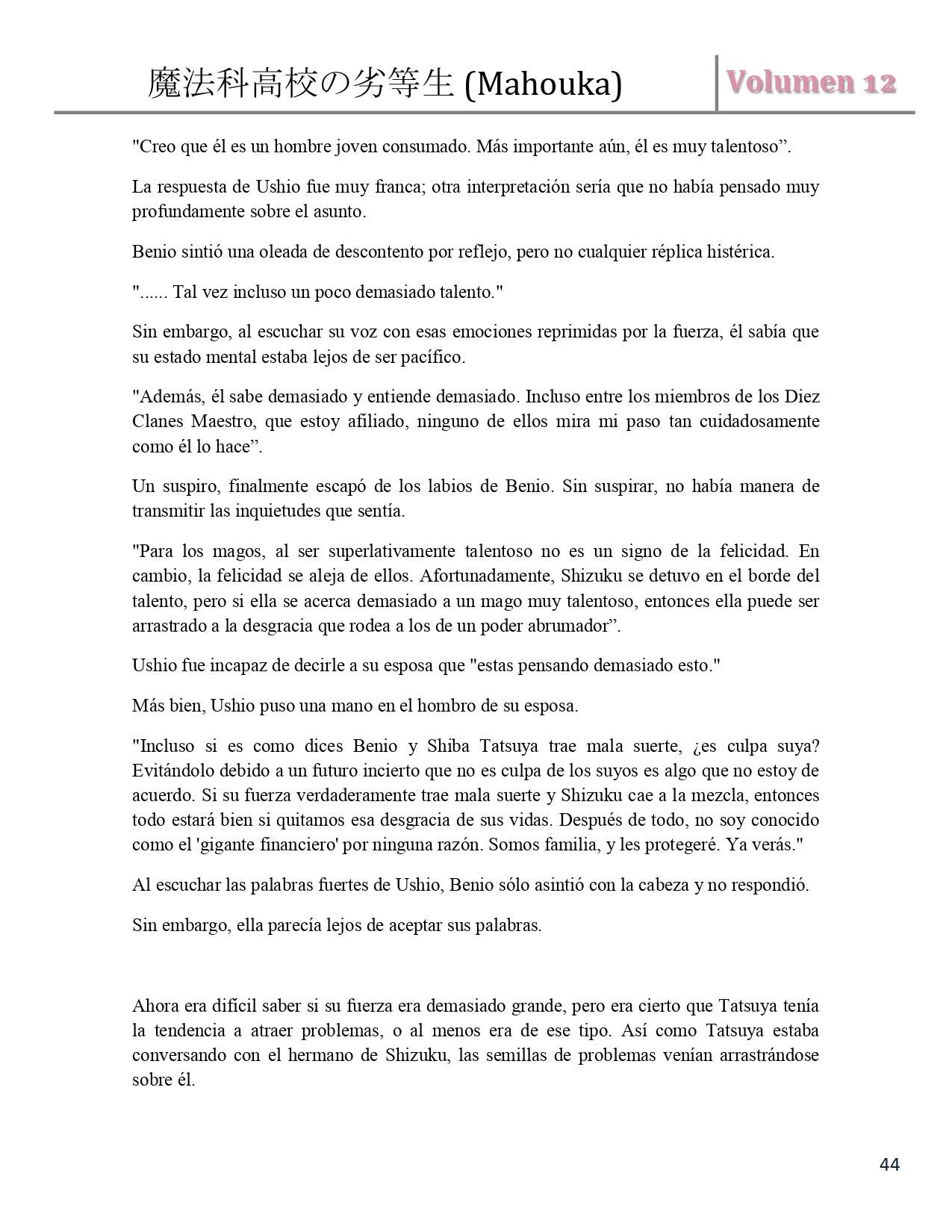 魔法科高校の劣等生 (Mahouka) Volumen 12

"Creo que él es un hombre joven consumado. Más importante aún, él es muy talentoso”.

La respuesta de Ushio fue muy franca; otra interpretación sería que no había pensado muy profundamente sobre el asunto.

Benio sintió una oleada de descontento por reflejo, pero no cualquier réplica histérica.

"...... Tal vez incluso un poco demasiado talento."

Sin embargo, al escuchar su voz con esas emociones reprimidas por la fuerza, él sabía que su estado mental estaba lejos de ser pacífico.

"Además, él sabe demasiado y entiende demasiado. Incluso entre los miembros de los Diez Clanes Maestro, que estoy afiliado, ninguno de ellos mira mi paso tan cuidadosamente como él lo hace”.

Un suspiro, finalmente escapó de los labios de Benio. Sin suspirar, no había manera de transmitir las inquietudes que sentía.

"Para los magos, al ser superlativamente talentoso no es un signo de la felicidad. En cambio, la felicidad se aleja de ellos. Afortunadamente, Shizuku se detuvo en el borde del talento, pero si ella se acerca demasiado a un mago muy talentoso, entonces ella puede ser arrastrado a la desgracia que rodea a los de un poder abrumador”.

Ushio fue incapaz de decirle a su esposa que "estas pensando demasiado esto."

Más bien, Ushio puso una mano en el hombro de su esposa.

"Incluso si es como dices Benio y Shiba Tatsuya trae mala suerte, ¿es culpa suya? Evitándolo debido a un futuro incierto que no es culpa de los suyos es algo que no estoy de acuerdo. Si su fuerza verdaderamente trae mala suerte y Shizuku cae a la mezcla, entonces todo estará bien si quitamos esa desgracia de sus vidas. Después de todo, no soy conocido como el 'gigante financiero' por ninguna razón. Somos familia, y les protegeré. Ya verás."

Al escuchar las palabras fuertes de Ushio, Benio sólo asintió con la cabeza y no respondió.

Sin embargo, ella parecía lejos de aceptar sus palabras.

Ahora era difícil saber si su fuerza era demasiado grande, pero era cierto que Tatsuya tenía la tendencia a atraer problemas, o al menos era de ese tipo. Así como Tatsuya estaba conversando con el hermano de Shizuku, las semillas de problemas venían arrastrándose sobre él.

44